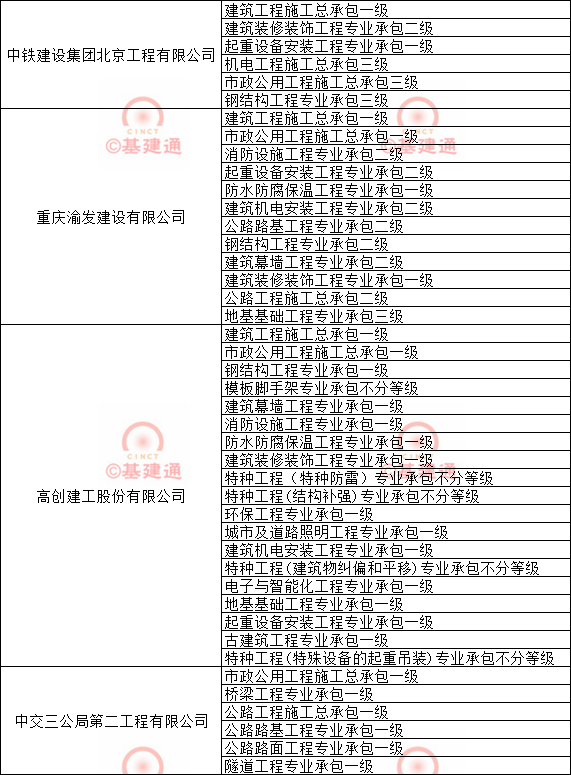 | | |
|---|---|
| 中铁建设集团北京工程有限公司 | 建筑工程施工总承包一级 |
| | 建筑装修装饰工程专业承包二级 |
| | 起重设备安装工程专业承包一级 |
| | 机电工程施工总承包三级 |
| | 市政公用工程施工总承包三级 |
| | 钢结构工程专业承包三级 |
| 重庆渝发建设有限公司 | 建筑工程施工总承包一级 |
| | 市政公用工程施工总承包一级 |
| | 消防设施工程专业承包二级 |
| | 起重设备安装工程专业承包二级 |
| | 防水防腐保温工程专业承包一级 |
| | 建筑机电安装工程专业承包二级 |
| | 公路路基工程专业承包二级 |
| | 钢结构工程专业承包二级 |
| | 建筑幕墙工程专业承包二级 |
| | 建筑装修装饰工程专业承包一级 |
| | 公路工程施工总承包二级 |
| | 地基基础工程专业承包三级 |
| 高创建工股份有限公司 | 建筑工程施工总承包一级 |
| | 市政公用工程施工总承包一级 |
| | 钢结构工程专业承包一级 |
| | 模板脚手架专业承包不分等级 |
| | 建筑幕墙工程专业承包一级 |
| | 消防设施工程专业承包一级 |
| | 防水防腐保温工程专业承包一级 |
| | 建筑装修装饰工程专业承包一级 |
| | 特种工程（特种防雷）专业承包不分等级 |
| | 特种工程(结构补强)专业承包不分等级 |
| | 环保工程专业承包一级 |
| | 城市及道路照明工程专业承包一级 |
| | 建筑机电安装工程专业承包一级 |
| | 特种工程(建筑物纠偏和平移)专业承包不分等级 |
| | 电子与智能化工程专业承包一级 |
| | 地基基础工程专业承包一级 |
| | 起重设备安装工程专业承包一级 |
| | 古建筑工程专业承包一级 |
| | 特种工程(特殊设备的起重吊装)专业承包不分等级 |
| 中交三公局第二工程有限公司 | 市政公用工程施工总承包一级 |
| | 桥梁工程专业承包一级 |
| | 公路工程施工总承包一级 |
| | 公路路基工程专业承包一级 |
| | 公路路面工程专业承包一级 |
| | 隧道工程专业承包一级 |

CINCT
©基建通
CINCT
©基建通
CINCT
©基建通